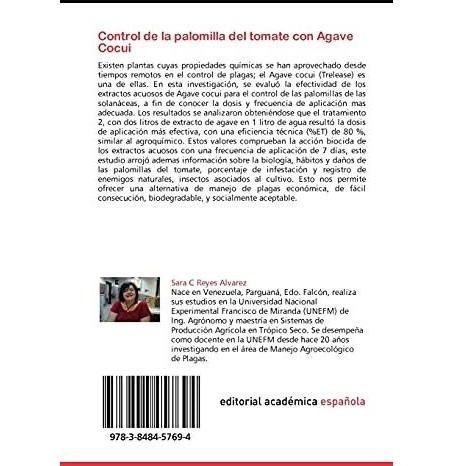 Control de la palomilla del tomate con Agave Cocui

Existen plantas cuyas propiedades químicas se han aprovechado desde tiempos remotos en el control de plagas; el Agave cocui (Trelease) es una de ellas. En esta investigación, se evaluó la efectividad de los extractos acuosos de Agave cocui para el control de las palomillas de las solanáceas, a fin de conocer la dosis y frecuencia de aplicación mas adecuada. Los resultados se analizaron obteniéndose que el tratamiento 2, con dos litros de extracto de agave en 1 litro de agua resultó la dosis de aplicación más efectiva, con una eficiencia técnica (%ET) de 80 %, similar al agroquímico. Estos valores comprueban la acción biocida de los extractos acuosos con una frecuencia de aplicación de 7 días, este estudio arrojó ademas información sobre la biología, hábitos y daños de las palomillas del tomate, porcentaje de infestación y registro de enemigos naturales, insectos asociados al cultivo. Esto nos permite ofrecer una alternativa de manejo de plagas económica, de fácil consecución, biodegradable, y socialmente aceptable.

Sara C Reyes Alvarez

Nace en Venezuela, Parguaná, Edo. Falcón, realiza sus estudios en la Universidad Nacional Experimental Francisco de Miranda (UNEFM) de Ing. Agrónomo y maestría en Sistemas de Producción Agrícola en Trópico Seco. Se desempeña como docente en la UNEFM desde hace 20 años investigando en el área de Manejo Agroecológico de Plagas.

978-3-8484-5769-4

editorial académica española